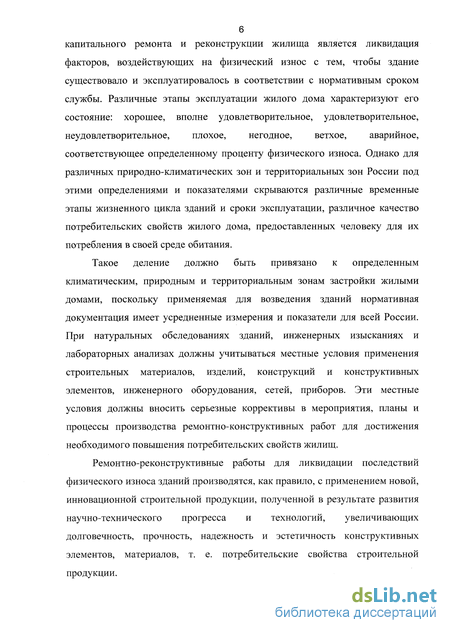 6

капитального ремонта и реконструкции жилища является ликвидация факторов, воздействующих на физический износ с тем, чтобы здание существовало и эксплуатировалось в соответствии с нормативным сроком службы. Различные этапы эксплуатации жилого дома характеризуют его состояние: хорошее, вполне удовлетворительное, удовлетворительное, неудовлетворительное, плохое, негодное, ветхое, аварийное, соответствующее определенному проценту физического износа. Однако для различных природно-климатических зон и территориальных зон России под этими определениями и показателями скрываются различные временные этапы жизненного цикла зданий и сроки эксплуатации, различное качество потребительских свойств жилого дома, предоставленных человеку для их потребления в своей среде обитания.

Такое деление должно быть привязано к определенным климатическим, природным и территориальным зонам застройки жилыми домами, поскольку применяемая для возведения зданий нормативная документация имеет усредненные измерения и показатели для всей России. При натуральных обследованиях зданий, инженерных изысканиях и лабораторных анализах должны учитываться местные условия применения строительных материалов, изделий, конструкций и конструктивных элементов, инженерного оборудования, сетей, приборов. Эти местные условия должны вносить серьезные коррективы в мероприятия, планы и процессы производства ремонтно-конструктивных работ для достижения необходимого повышения потребительских свойств жилищ.

Ремонтно-реконструктивные работы для ликвидации последствий физического износа зданий производятся, как правило, с применением новой, инновационной строительной продукции, полученной в результате развития научно-технического прогресса и технологий, увеличивающих долговечность, прочность, надежность и эстетичность конструктивных элементов, материалов, т. е. потребительские свойства строительной продукции.

dsLib.net
библиотека диссертаций